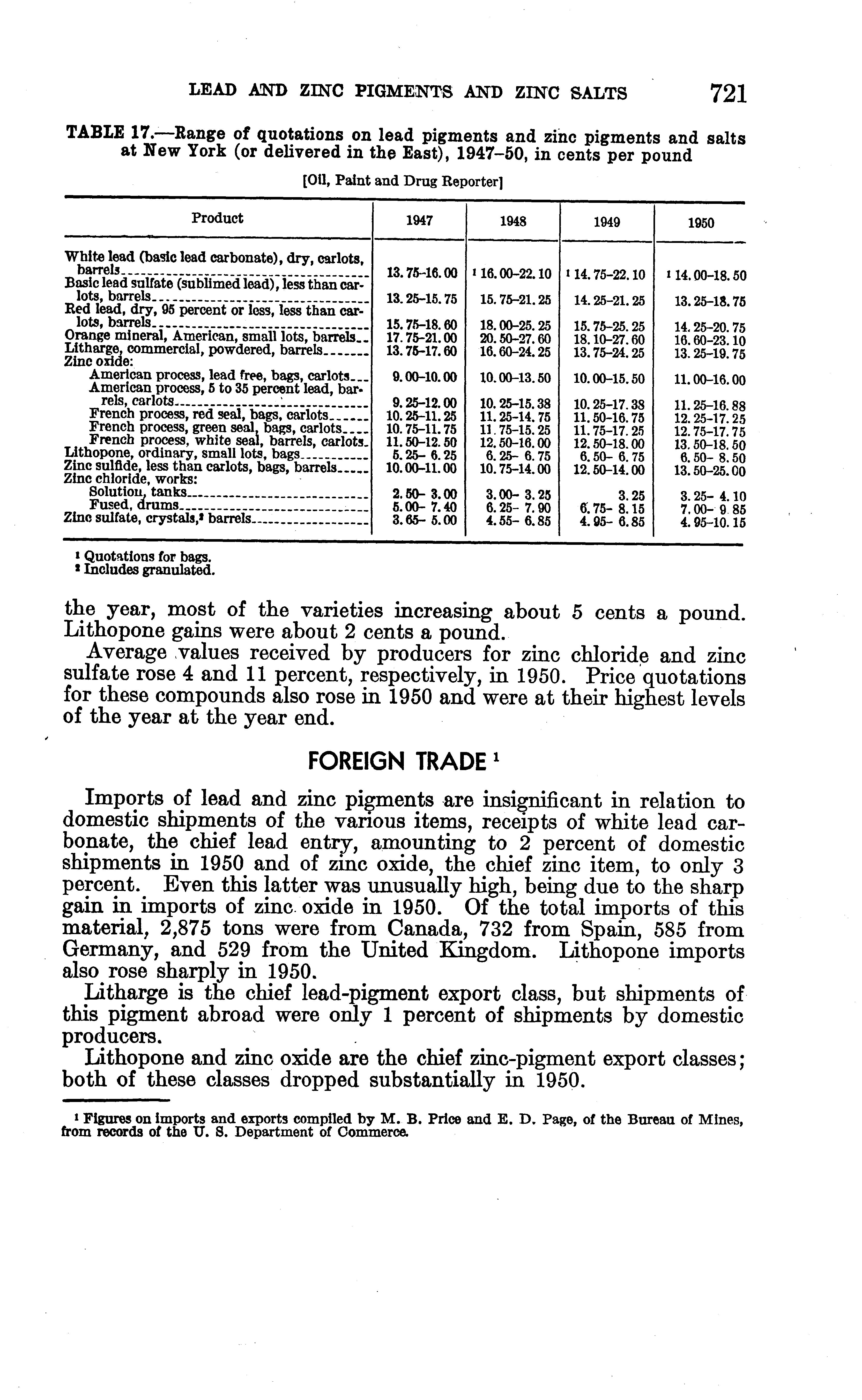 LEAD AND ZINC PIGMENTS AND ZINC SALTS 721

TABLE 17.—Range of quotations on lead pigments and zinc pigments and salts at New York (or delivered in the East), 1947–50, in cents per pound

[Oil, Paint and Drug Reporter]

| Product | 1947 | 1948 | 1949 | 1950 |
|---|---|---|---|---|
| White lead (basic lead carbonate), dry, carlots, barrels | 13.75–16.00 | $^1$ 16.00–22.10 | $^1$ 14.75–22.10 | $^1$ 14.00–18.50 |
| Basic lead sulfate (sublimed lead), less than carlots, barrels | 13.25–15.75 | 15.75–21.25 | 14.25–21.25 | 13.25–18.75 |
| Red lead, dry, 95 percent or less, less than carlots, barrels | 15.75–18.60 | 18.00–25.25 | 15.75–25.25 | 14.25–20.75 |
| Orange mineral, American, small lots, barrels | 17.75–21.00 | 20.50–27.60 | 18.10–27.60 | 16.60–23.10 |
| Litharge, commercial, powdered, barrels | 13.75–17.60 | 16.60–24.25 | 13.75–24.25 | 13.25–19.75 |
| Zinc oxide: | | | | |
| American process, lead free, bags, carlots | 9.00–10.00 | 10.00–13.50 | 10.00–15.50 | 11.00–16.00 |
| American process, 5 to 35 percent lead, barrels, carlots | 9.25–12.00 | 10.25–15.38 | 10.25–17.38 | 11.25–16.88 |
| French process, red seal, bags, carlots | 10.25–11.25 | 11.25–14.75 | 11.50–16.75 | 12.25–17.25 |
| French process, green seal, bags, carlots | 10.75–11.75 | 11.75–15.25 | 11.75–17.25 | 12.75–17.75 |
| French process, white seal, barrels, carlots | 11.50–12.50 | 12.50–16.00 | 12.50–18.00 | 13.50–18.50 |
| Lithopone, ordinary, small lots, bags | 5.25– 6.25 | 6.25– 6.75 | 6.50– 6.75 | 6.50– 8.50 |
| Zinc sulfide, less than carlots, bags, barrels | 10.00–11.00 | 10.75–14.00 | 12.50–14.00 | 13.50–25.00 |
| Zinc chloride, works: | | | | |
| Solution, tanks | 2.50– 3.00 | 3.00– 3.25 | 3.25 | 3.25– 4.10 |
| Fused, drums | 5.00– 7.40 | 6.25– 7.90 | 6.75– 8.15 | 7.00– 9.85 |
| Zinc sulfate, crystals,$^2$ barrels | 3.65– 5.00 | 4.55– 6.85 | 4.95– 6.85 | 4.95–10.15 |

$^1$ Quotations for bags.
$^2$ Includes granulated.

the year, most of the varieties increasing about 5 cents a pound. Lithopone gains were about 2 cents a pound.

Average values received by producers for zinc chloride and zinc sulfate rose 4 and 11 percent, respectively, in 1950. Price quotations for these compounds also rose in 1950 and were at their highest levels of the year at the year end.

FOREIGN TRADE $^1$

Imports of lead and zinc pigments are insignificant in relation to domestic shipments of the various items, receipts of white lead carbonate, the chief lead entry, amounting to 2 percent of domestic shipments in 1950 and of zinc oxide, the chief zinc item, to only 3 percent. Even this latter was unusually high, being due to the sharp gain in imports of zinc oxide in 1950. Of the total imports of this material, 2,875 tons were from Canada, 732 from Spain, 585 from Germany, and 529 from the United Kingdom. Lithopone imports also rose sharply in 1950.

Litharge is the chief lead-pigment export class, but shipments of this pigment abroad were only 1 percent of shipments by domestic producers.

Lithopone and zinc oxide are the chief zinc-pigment export classes; both of these classes dropped substantially in 1950.

$^1$ Figures on imports and exports compiled by M. B. Price and E. D. Page, of the Bureau of Mines, from records of the U. S. Department of Commerce.